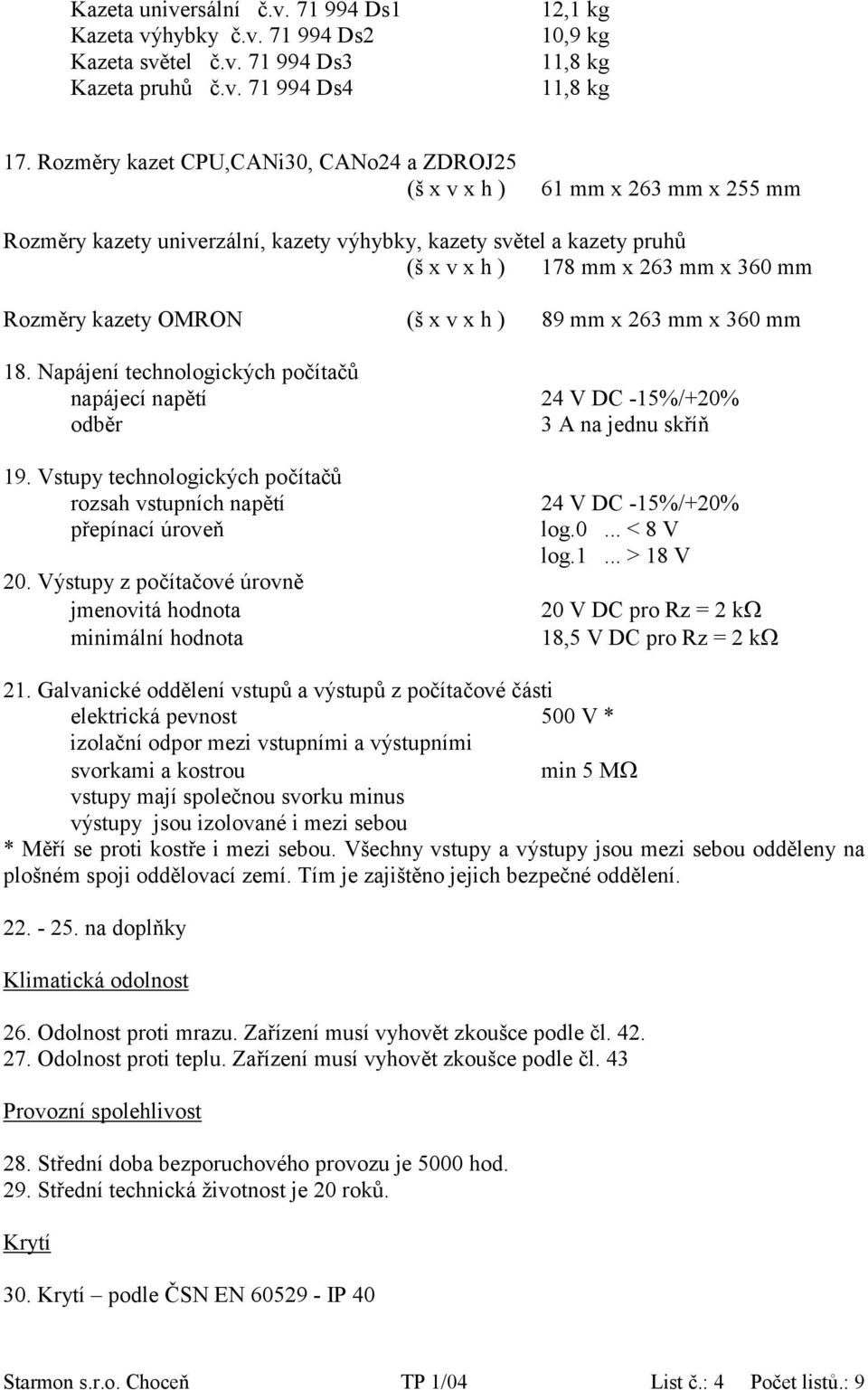 Kazeta universální č.v. 71 994 Ds1 12,1 kg
Kazeta výhybky č.v. 71 994 Ds2 10,9 kg
Kazeta světel č.v. 71 994 Ds3 11,8 kg
Kazeta pruhů č.v. 71 994 Ds4 11,8 kg

17. Rozměry kazet CPU,CANi30, CANo24 a ZDROJ25
(š x v x h ) 61 mm x 263 mm x 255 mm

Rozměry kazety univerzální, kazety výhybky, kazety světel a kazety pruhů
(š x v x h ) 178 mm x 263 mm x 360 mm

Rozměry kazety OMRON (š x v x h ) 89 mm x 263 mm x 360 mm

18. Napájení technologických počítačů
napájecí napětí 24 V DC -15%/+20%
odběr 3 A na jednu skříň

19. Vstupy technologických počítačů
rozsah vstupních napětí 24 V DC -15%/+20%
přepínací úroveň log.0 ... < 8 V
log.1 ... > 18 V
20. Výstupy z počítačové úrovně
jmenovitá hodnota 20 V DC pro Rz = 2 kΩ
minimální hodnota 18,5 V DC pro Rz = 2 kΩ

21. Galvanické oddělení vstupů a výstupů z počítačové části
elektrická pevnost 500 V *
izolační odpor mezi vstupními a výstupními
svorkami a kostrou min 5 MΩ
vstupy mají společnou svorku minus
výstupy jsou izolované i mezi sebou
* Měří se proti kostře i mezi sebou. Všechny vstupy a výstupy jsou mezi sebou odděleny na plošném spoji oddělovací zemí. Tím je zajištěno jejich bezpečné oddělení.

22. - 25. na doplňky

Klimatická odolnost

26. Odolnost proti mrazu. Zařízení musí vyhovět zkoušce podle čl. 42.
27. Odolnost proti teplu. Zařízení musí vyhovět zkoušce podle čl. 43

Provozní spolehlivost

28. Střední doba bezporuchového provozu je 5000 hod.
29. Střední technická životnost je 20 roků.

Krytí

30. Krytí – podle ČSN EN 60529 - IP 40

Starmon s.r.o. Choceň TP 1/04 List č.: 4 Počet listů.: 9